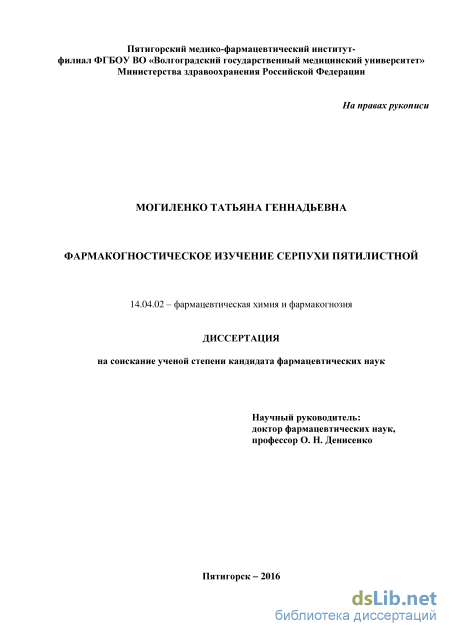 Пятигорский медико-фармацевтический институт-
филиал ФГБОУ ВО «Волгоградский государственный медицинский университет»
Министерства здравоохранения Российской Федерации

На правах рукописи

МОГИЛЕНКО ТАТЬЯНА ГЕННАДЬЕВНА

ФАРМАКОГНОСТИЧЕСКОЕ ИЗУЧЕНИЕ СЕРПУХИ ПЯТИЛИСТНОЙ

14.04.02 – фармацевтическая химия и фармакогнозия

ДИССЕРТАЦИЯ

на соискание ученой степени кандидата фармацевтических наук

Научный руководитель:
доктор фармацевтических наук,
профессор О. Н. Денисенко

Пятигорск – 2016

dsLib.net
библиотека диссертаций